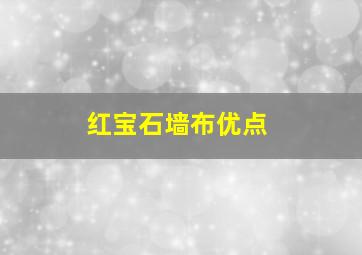 红宝石墙布优点